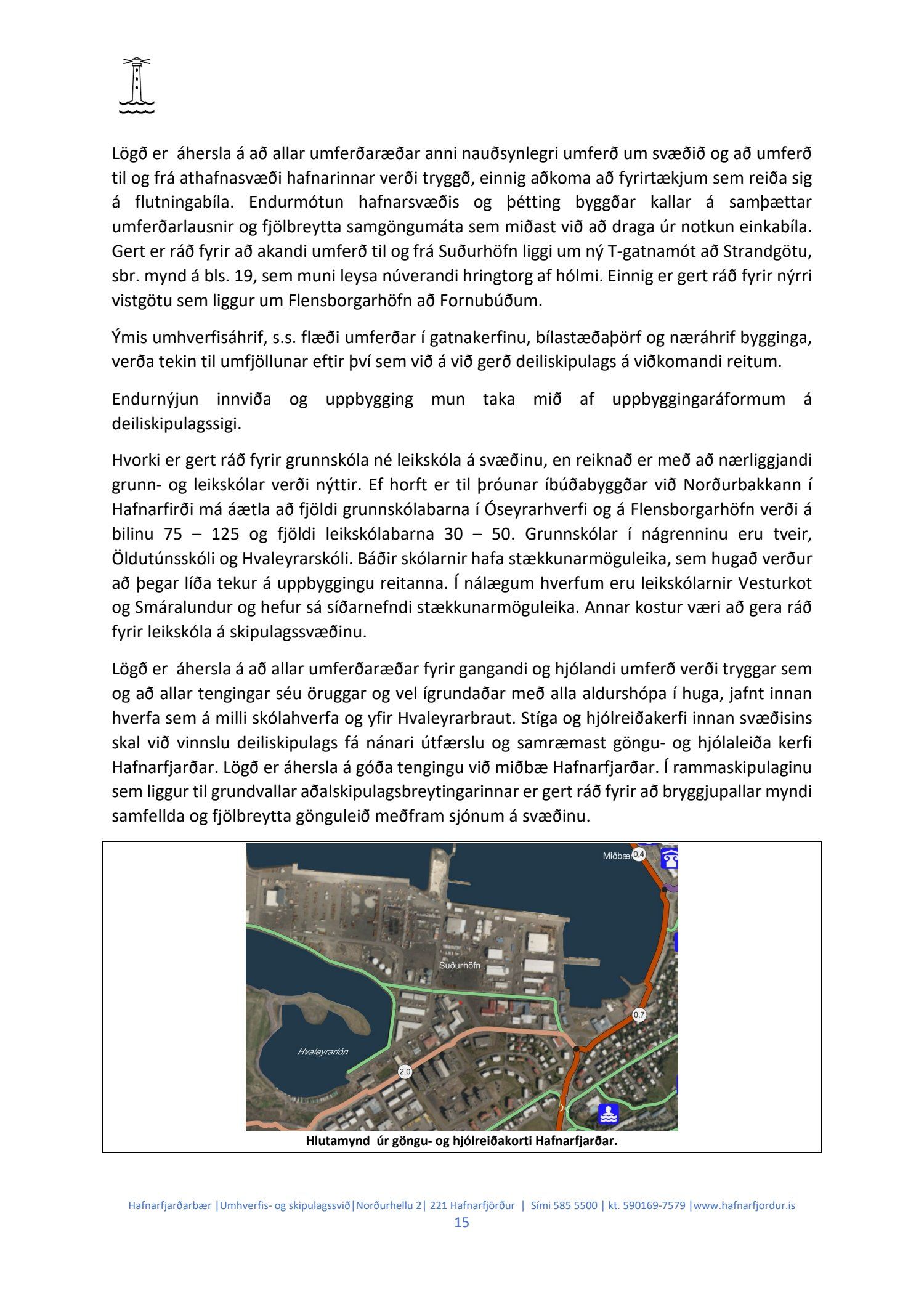 Lögð er áhersla á að allar umferðaræðar anni nauðsynlegri umferð um svæðið og að umferð til og frá athafnasvæði hafnarinnar verði tryggð, einnig aðkoma að fyrirtækjum sem reiða sig á flutningabíla. Endurmótun hafnarsvæðis og þétting byggðar kallar á samþættar umferðarlausnir og fjölbreytta samgöngumáta sem miðast við að draga úr notkun einkabíla. Gert er ráð fyrir að akandi umferð til og frá Suðurhöfn liggi um ný T-gatnamót að Strandgötu, sbr. mynd á bls. 19, sem muni leysa núverandi hringtorg af hólmi. Einnig er gert ráð fyrir nýrri vistgötu sem liggur um Flensborgarhöfn að Fornubúðum.

Ýmis umhverfisáhrif, s.s. flæði umferðar í gatnakerfinu, bílastæðaþörf og næráhrif bygginga, verða tekin til umfjöllunar eftir því sem við á við gerð deiliskipulags á viðkomandi reitum.

Endurnýjun innviða og uppbygging mun taka mið af uppbyggingaráformum á deiliskipulagssigi.

Hvorki er gert ráð fyrir grunnskóla né leikskóla á svæðinu, en reiknað er með að nærliggjandi grunn- og leikskólar verði nýttir. Ef horft er til þróunar íbúðabyggðar við Norðurbakkann í Hafnarfirði má áætla að fjöldi grunnskólabarna í Óseyrarhverfi og á Flensborgarhöfn verði á bilinu 75 – 125 og fjöldi leikskólabarna 30 – 50. Grunnskólar í nágrenninu eru tveir, Öldutúnsskóli og Hvaleyrarskóli. Báðir skólarnir hafa stækkunarmöguleika, sem hugað verður að þegar líða tekur á uppbyggingu reitanna. Í nálægum hverfum eru leikskólarnir Vesturkot og Smáralundur og hefur sá síðarnefndi stækkunarmöguleika. Annar kostur væri að gera ráð fyrir leikskóla á skipulagssvæðinu.

Lögð er áhersla á að allar umferðaræðar fyrir gangandi og hjólandi umferð verði tryggar sem og að allar tengingar séu öruggar og vel ígrundaðar með alla aldurshópa í huga, jafnt innan hverfa sem á milli skólahverfa og yfir Hvaleyrarbraut. Stíga og hjólreiðakerfi innan svæðisins skal við vinnslu deiliskipulags fá nánari útfærslu og samræmast göngu- og hjólaleiða kerfi Hafnarfjarðar. Lögð er áhersla á góða tengingu við miðbæ Hafnarfjarðar. Í rammaskipulaginu sem liggur til grundvallar aðalskipulagsbreytingarinnar er gert ráð fyrir að bryggjupallar myndi samfellda og fjölbreytta gönguleið meðfram sjónum á svæðinu.

Miðbær 0,4
Suðurhöfn
0,7
Hvaleyrarlón
2,0

Hlutamynd úr göngu- og hjólreiðakorti Hafnarfjarðar.

Hafnarfjarðarbær |Umhverfis- og skipulagssvið|Norðurhellu 2| 221 Hafnarfjörður | Sími 585 5500 | kt. 590169-7579 |www.hafnarfjordur.is
15